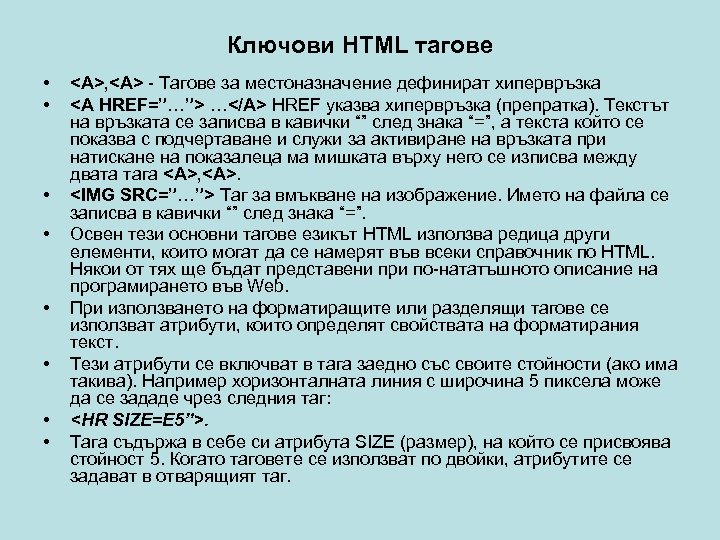 Ключови HTML тагове

• <A>,<A> - Тагове за местоназначение дефинират хипервръзка

• <A HREF=”…”> …</A> HREF указва хипервръзка (препратка). Текстът на връзката се записва в кавички “” след знака “=”, а текста който се показва с подчертаване и служи за активиране на връзката при натискане на показалеца ма мишката върху него се изписва между двата тага <A>,<A>.

• <IMG SRC=”…”> Таг за вмъкване на изображение. Името на файла се записва в кавички “” след знака “=”.

• Освен тези основни тагове езикът HTML използва редица други елементи, които могат да се намерят във всеки справочник по HTML. Някои от тях ще бъдат представени при по-нататъшното описание на програмирането във Web.

• При използването на форматиращите или разделящи тагове се използват атрибути, които определят свойствата на форматирания текст.

• Тези атрибути се включват в тага заедно със своите стойности (ако има такива). Например хоризонталната линия с широчина 5 пиксела може да се зададе чрез следния таг:

• <HR SIZE=E5”>.

• Тага съдържа в себе си атрибута SIZE (размер), на който се присвоява стойност 5. Когато таговете се използват по двойки, атрибутите се задават в отварящият таг.